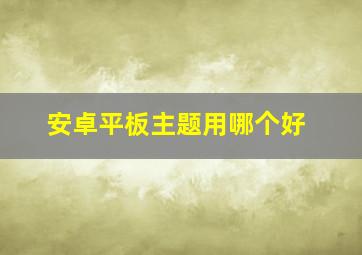 安卓平板主题用哪个好